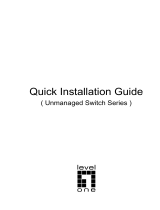 Quick Installation Guide
( Unmanaged Switch Series )

level
one